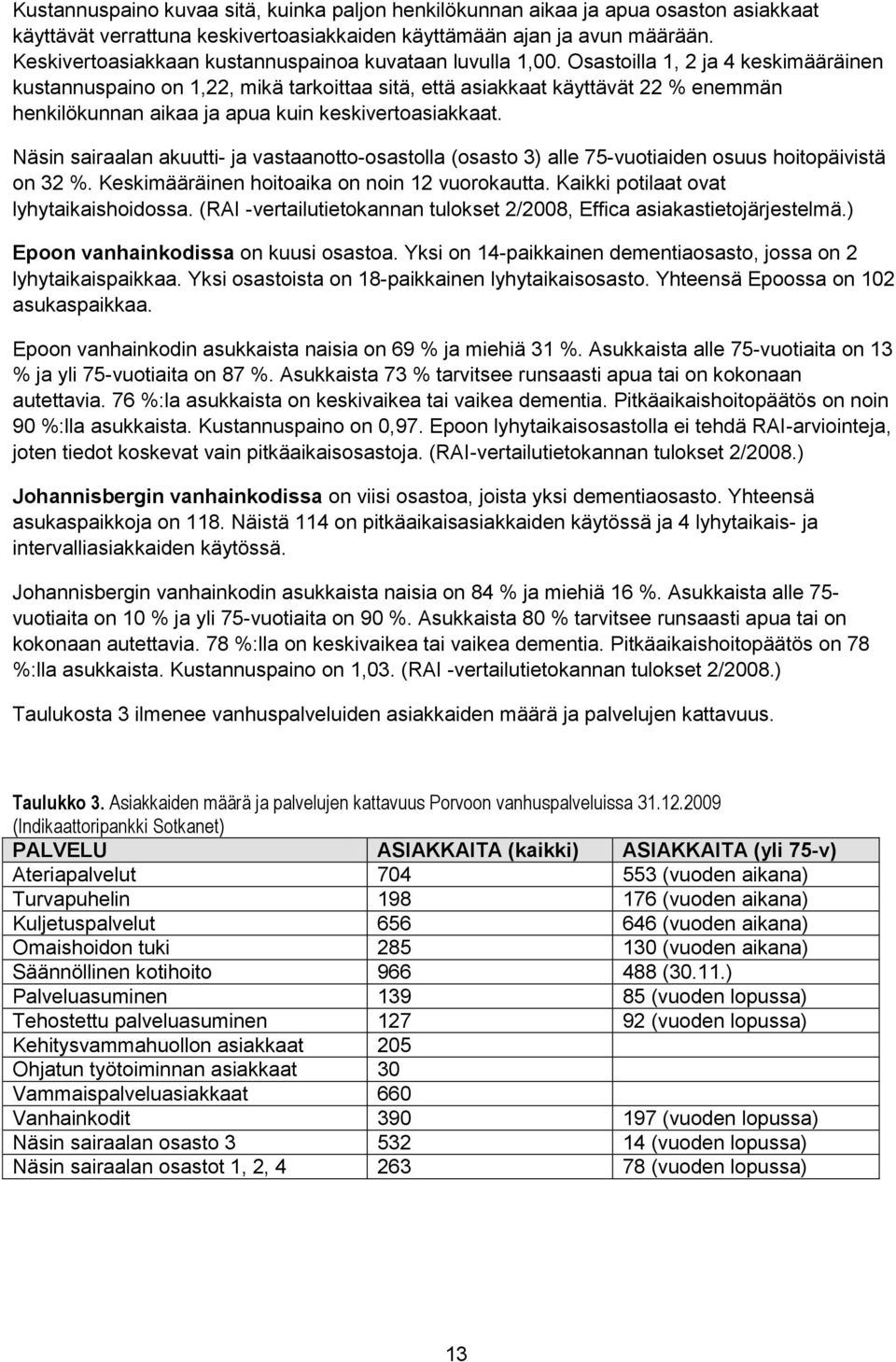 Kustannuspaino kuvaa sitä, kuinka paljon henkilökunnan aikaa ja apua osaston asiakkaat käyttävät verrattuna keskivertoasiakkaiden käyttämään ajan ja avun määrään. Keskivertoasiakkaan kustannuspainoa kuvataan luvulla 1,00. Osastoilla 1, 2 ja 4 keskimääräinen kustannuspaino on 1,22, mikä tarkoittaa sitä, että asiakkaat käyttävät 22 % enemmän henkilökunnan aikaa ja apua kuin keskivertoasiakkaat.

Näsin sairaalan akuutti- ja vastaanotto-osastolla (osasto 3) alle 75-vuotiaiden osuus hoitopäivistä on 32 %. Keskimääräinen hoitoaika on noin 12 vuorokautta. Kaikki potilaat ovat lyhytaikaishoidossa. (RAI -vertailutietokannan tulokset 2/2008, Effica asiakastietojärjestelmä.)

Epoon vanhainkodissa on kuusi osastoa. Yksi on 14-paikkainen dementiaosasto, jossa on 2 lyhytaikaispaikkaa. Yksi osastoista on 18-paikkainen lyhytaikaisosasto. Yhteensä Epoossa on 102 asukaspaikkaa.

Epoon vanhainkodin asukkaista naisia on 69 % ja miehiä 31 %. Asukkaista alle 75-vuotiaita on 13 % ja yli 75-vuotiaita on 87 %. Asukkaista 73 % tarvitsee runsaasti apua tai on kokonaan autettavia. 76 %:la asukkaista on keskivaikea tai vaikea dementia. Pitkäaikaishoitopäätös on noin 90 %:lla asukkaista. Kustannuspaino on 0,97. Epoon lyhytaikaisosastolla ei tehdä RAI-arviointeja, joten tiedot koskevat vain pitkäaikaisosastoja. (RAI-vertailutietokannan tulokset 2/2008.)

Johannisbergin vanhainkodissa on viisi osastoa, joista yksi dementiaosasto. Yhteensä asukaspaikkoja on 118. Näistä 114 on pitkäaikaisasiakkaiden käytössä ja 4 lyhytaikais- ja intervalliasiakkaiden käytössä.

Johannisbergin vanhainkodin asukkaista naisia on 84 % ja miehiä 16 %. Asukkaista alle 75-vuotiaita on 10 % ja yli 75-vuotiaita on 90 %. Asukkaista 80 % tarvitsee runsaasti apua tai on kokonaan autettavia. 78 %:lla on keskivaikea tai vaikea dementia. Pitkäaikaishoitopäätös on 78 %:lla asukkaista. Kustannuspaino on 1,03. (RAI -vertailutietokannan tulokset 2/2008.)

Taulukosta 3 ilmenee vanhuspalveluiden asiakkaiden määrä ja palvelujen kattavuus.

Taulukko 3. Asiakkaiden määrä ja palvelujen kattavuus Porvoon vanhuspalveluissa 31.12.2009 (Indikaattoripankki Sotkanet)

| PALVELU | ASIAKKAITA (kaikki) | ASIAKKAITA (yli 75-v) |
|---|---|---|
| Ateriapalvelut | 704 | 553 (vuoden aikana) |
| Turvapuhelin | 198 | 176 (vuoden aikana) |
| Kuljetuspalvelut | 656 | 646 (vuoden aikana) |
| Omaishoidon tuki | 285 | 130 (vuoden aikana) |
| Säännöllinen kotihoito | 966 | 488 (30.11.) |
| Palveluasuminen | 139 | 85 (vuoden lopussa) |
| Tehostettu palveluasuminen | 127 | 92 (vuoden lopussa) |
| Kehitysvammahuollon asiakkaat | 205 | |
| Ohjatun työtoiminnan asiakkaat | 30 | |
| Vammaispalveluasiakkaat | 660 | |
| Vanhainkodit | 390 | 197 (vuoden lopussa) |
| Näsin sairaalan osasto 3 | 532 | 14 (vuoden lopussa) |
| Näsin sairaalan osastot 1, 2, 4 | 263 | 78 (vuoden lopussa) |

13